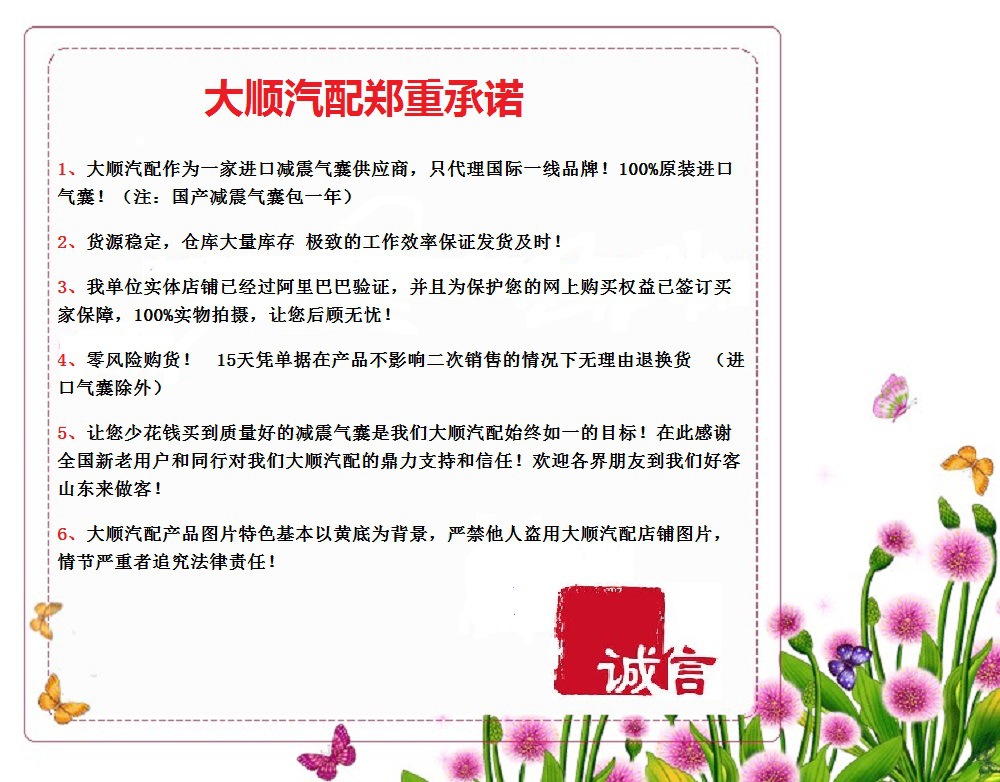 大顺汽配郑重承诺

1、大顺汽配作为一家进口减震气囊供应商，只代理国际一线品牌！100%原装进口气囊！（注：国产减震气囊包一年）

2、货源稳定，仓库大量库存 极致的工作效率保证发货及时！

3、我单位实体店铺已经过阿里巴巴验证，并且为保护您的网上购买权益已签订买家保障，100%实物拍摄，让您后顾无忧！

4、零风险购货！ 15天凭单据在产品不影响二次销售的情况下无理由退换货 （进口气囊除外）

5、让您少花钱买到质量好的减震气囊是我们大顺汽配始终如一的目标！在此感谢全国新老用户和同行对我们大顺汽配的鼎力支持和信任！欢迎各界朋友到我们好客山东来做客！

6、大顺汽配产品图片特色基本以黄底为背景，严禁他人盗用大顺汽配店铺图片，情节严重者追究法律责任！

诚信